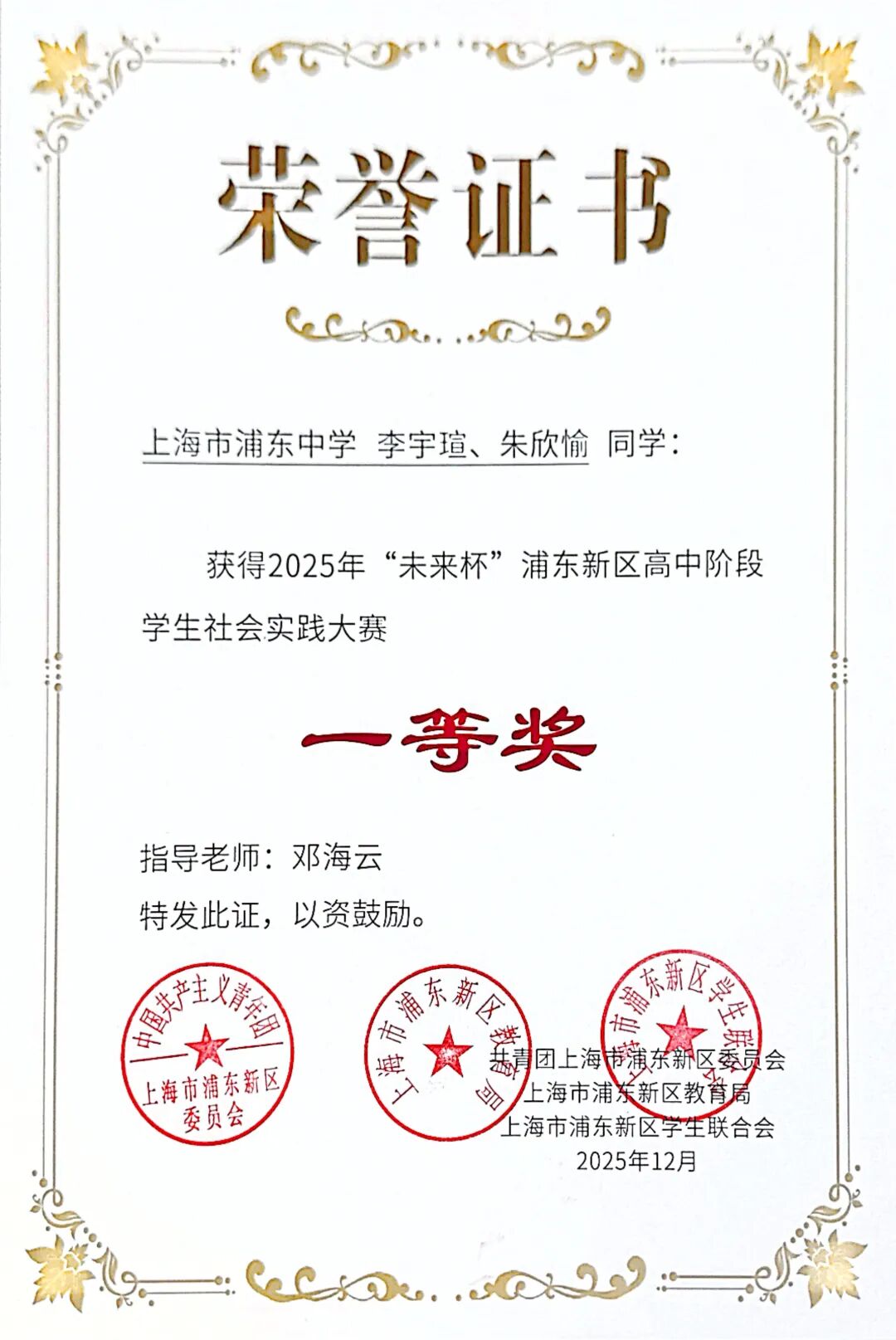 荣誉证书

上海市浦东中学 李宇瑄、朱欣愉 同学：

获得2025年“未来杯”浦东新区高中阶段学生社会实践大赛

一等奖

指导老师：邓海云

特发此证，以资鼓励。

中国共产主义青年团
上海市浦东新区
委员会

上海市浦东新区教育局

上海市浦东新区学生联合会

共青团上海市浦东新区委员会
上海市浦东新区教育局
上海市浦东新区学生联合会
2025年12月